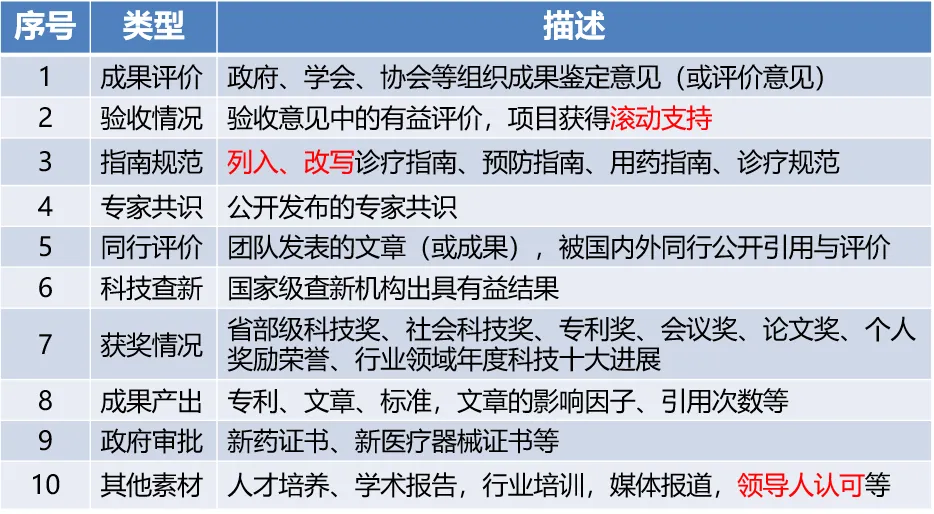 | 序号 | 类型 | 描述 |
|---|---|---|
| 1 | 成果评价 | 政府、学会、协会等组织成果鉴定意见（或评价意见） |
| 2 | 验收情况 | 验收意见中的有益评价，项目获得滚动支持 |
| 3 | 指南规范 | 列入、改写诊疗指南、预防指南、用药指南、诊疗规范 |
| 4 | 专家共识 | 公开发布的专家共识 |
| 5 | 同行评价 | 团队发表的文章（或成果），被国内外同行公开引用与评价 |
| 6 | 科技查新 | 国家级查新机构出具有益结果 |
| 7 | 获奖情况 | 省部级科技奖、社会科技奖、专利奖、会议奖、论文奖、个人奖励荣誉、行业领域年度科技十大进展 |
| 8 | 成果产出 | 专利、文章、标准，文章的影响因子、引用次数等 |
| 9 | 政府审批 | 新药证书、新医疗器械证书等 |
| 10 | 其他素材 | 人才培养、学术报告，行业培训，媒体报道，领导人认可等 |